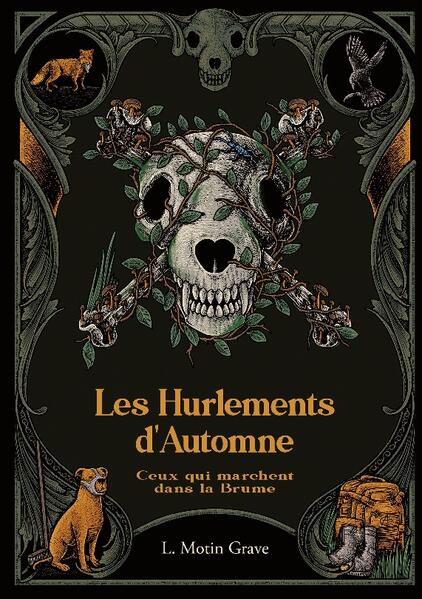 Les Hurlements d'Automne

Ceux qui marchent dans la Brume

L. Motin Grave